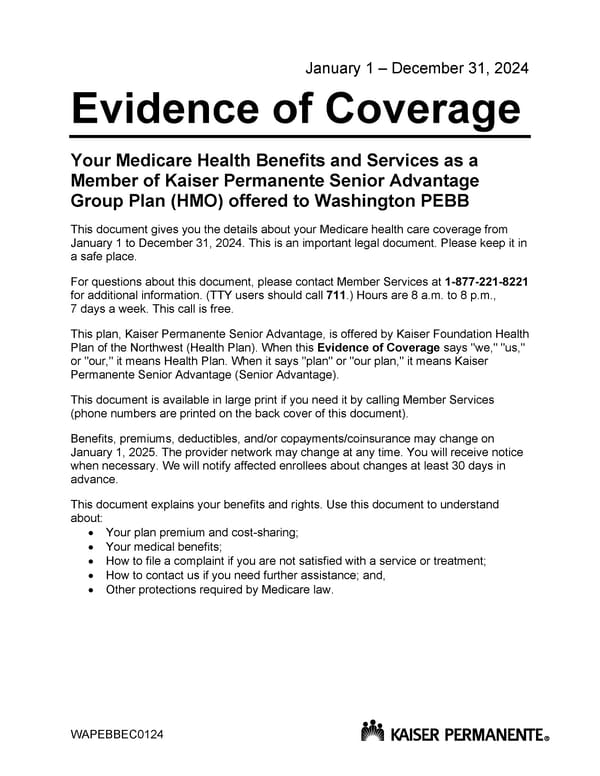 January 1 – December 31, 2024

Evidence of Coverage

Your Medicare Health Benefits and Services as a Member of Kaiser Permanente Senior Advantage Group Plan (HMO) offered to Washington PEBB

This document gives you the details about your Medicare health care coverage from January 1 to December 31, 2024. This is an important legal document. Please keep it in a safe place.

For questions about this document, please contact Member Services at 1-877-221-8221 for additional information. (TTY users should call 711.) Hours are 8 a.m. to 8 p.m., 7 days a week. This call is free.

This plan, Kaiser Permanente Senior Advantage, is offered by Kaiser Foundation Health Plan of the Northwest (Health Plan). When this Evidence of Coverage says "we," "us," or "our," it means Health Plan. When it says "plan" or "our plan," it means Kaiser Permanente Senior Advantage (Senior Advantage).

This document is available in large print if you need it by calling Member Services (phone numbers are printed on the back cover of this document).

Benefits, premiums, deductibles, and/or copayments/coinsurance may change on January 1, 2025. The provider network may change at any time. You will receive notice when necessary. We will notify affected enrollees about changes at least 30 days in advance.

This document explains your benefits and rights. Use this document to understand about:
• Your plan premium and cost-sharing;
• Your medical benefits;
• How to file a complaint if you are not satisfied with a service or treatment;
• How to contact us if you need further assistance; and,
• Other protections required by Medicare law.

WAPEBBEC0124

KAISER PERMANENTE®